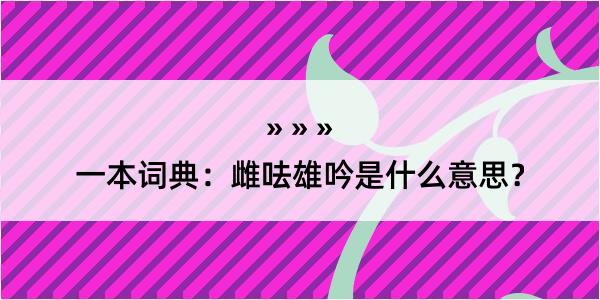 » » »

一本词典：雌呿雄吟是什么意思？